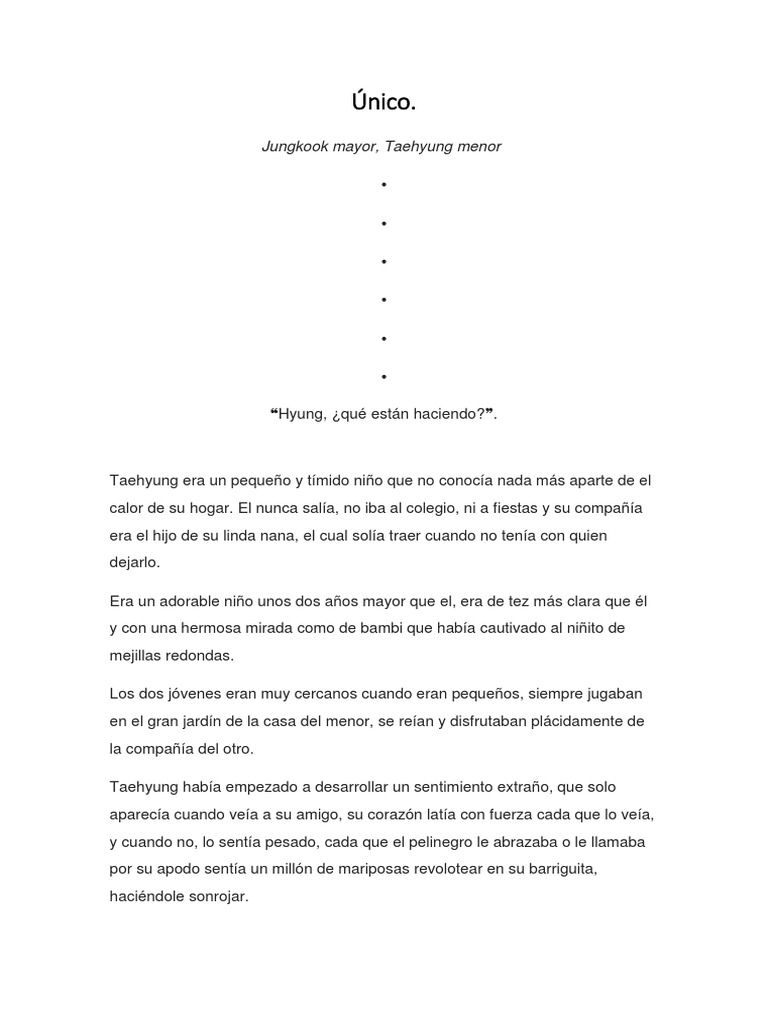 Único.

Jungkook mayor, Taehyung menor

•

•

•

•

•

•

❝Hyung, ¿qué están haciendo?❞.

Taehyung era un pequeño y tímido niño que no conocía nada más aparte de el calor de su hogar. El nunca salía, no iba al colegio, ni a fiestas y su compañía era el hijo de su linda nana, el cual solía traer cuando no tenía con quien dejarlo.

Era un adorable niño unos dos años mayor que el, era de tez más clara que él y con una hermosa mirada como de bambi que había cautivado al niñito de mejillas redondas.

Los dos jóvenes eran muy cercanos cuando eran pequeños, siempre jugaban en el gran jardín de la casa del menor, se reían y disfrutaban plácidamente de la compañía del otro.

Taehyung había empezado a desarrollar un sentimiento extraño, que solo aparecía cuando veía a su amigo, su corazón latía con fuerza cada que lo veía, y cuando no, lo sentía pesado, cada que el pelinegro le abrazaba o le llamaba por su apodo sentía un millón de mariposas revolotear en su barriguita, haciéndole sonrojar.